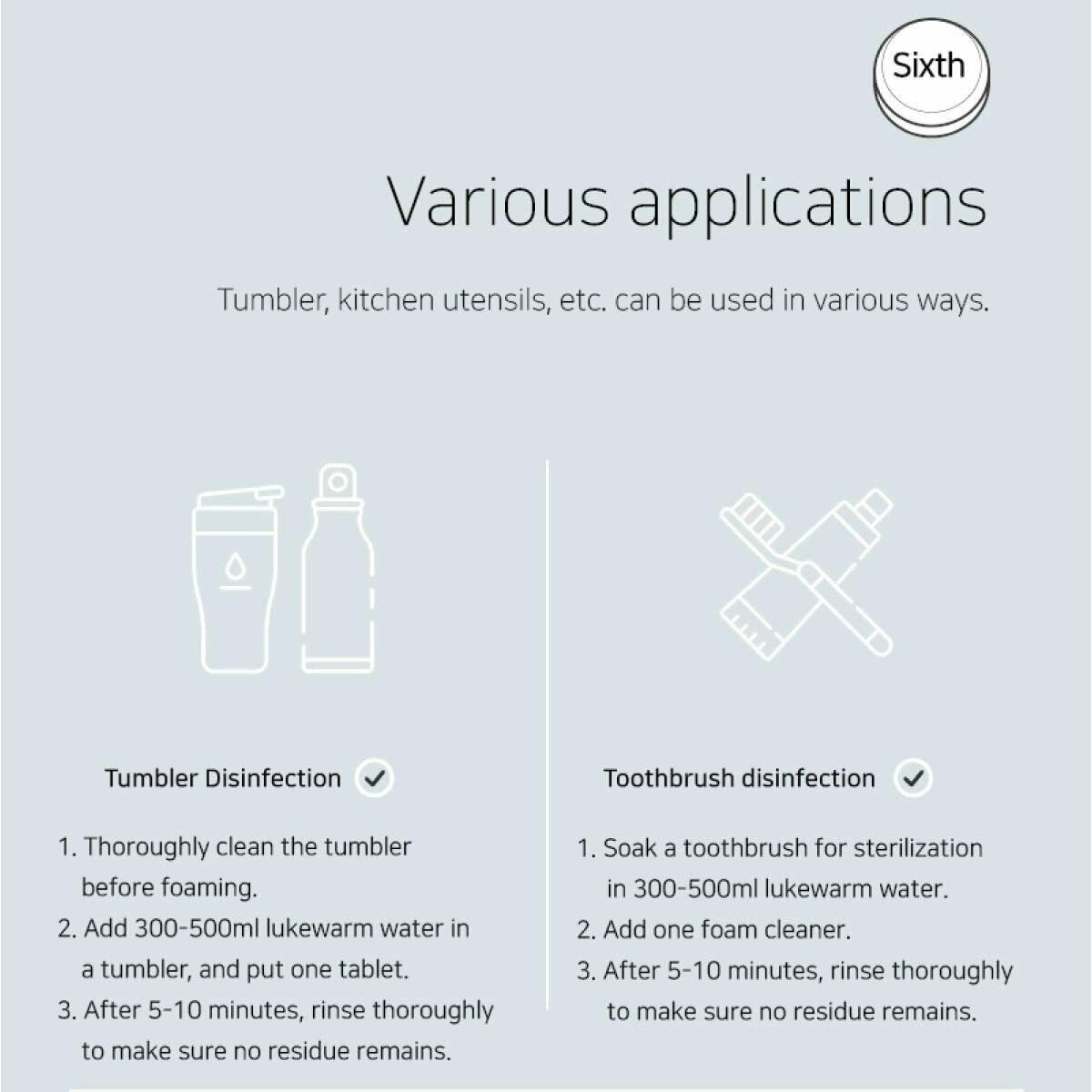 Sixth

Various applications

Tumbler, kitchen utensils, etc. can be used in various ways.

Tumbler Disinfection

1. Thoroughly clean the tumbler before foaming.
2. Add 300-500ml lukewarm water in a tumbler, and put one tablet.
3. After 5-10 minutes, rinse thoroughly to make sure no residue remains.

Toothbrush disinfection

1. Soak a toothbrush for sterilization in 300-500ml lukewarm water.
2. Add one foam cleaner.
3. After 5-10 minutes, rinse thoroughly to make sure no residue remains.